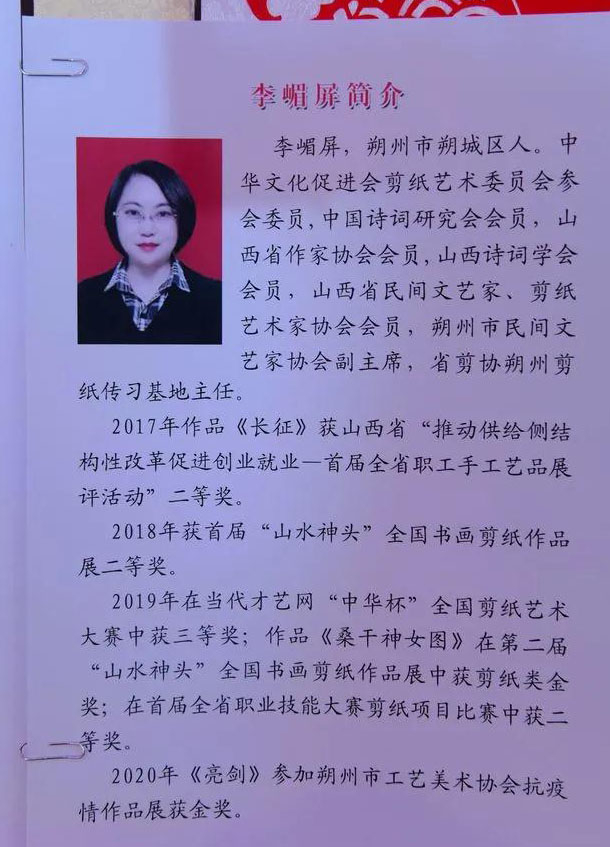 李嵋屏简介

李嵋屏，朔州市朔城区人。中华文化促进会剪纸艺术委员会参会委员，中国诗词研究会会员，山西省作家协会会员，山西诗词学会会员，山西省民间文艺家、剪纸艺术家协会会员，朔州市民间文艺家协会副主席，省剪协朔州剪纸传习基地主任。

2017年作品《长征》获山西省“推动供给侧结构性改革促进创业就业—首届全省职工手工艺品展评活动”二等奖。

2018年获首届“山水神头”全国书画剪纸作品展二等奖。

2019年在当代才艺网“中华杯”全国剪纸艺术大赛中获三等奖；作品《桑干神女图》在第二届“山水神头”全国书画剪纸作品展中获剪纸类金奖；在首届全省职业技能大赛剪纸项目比赛中获二等奖。

2020年《亮剑》参加朔州市工艺美术协会抗疫情作品展获金奖。